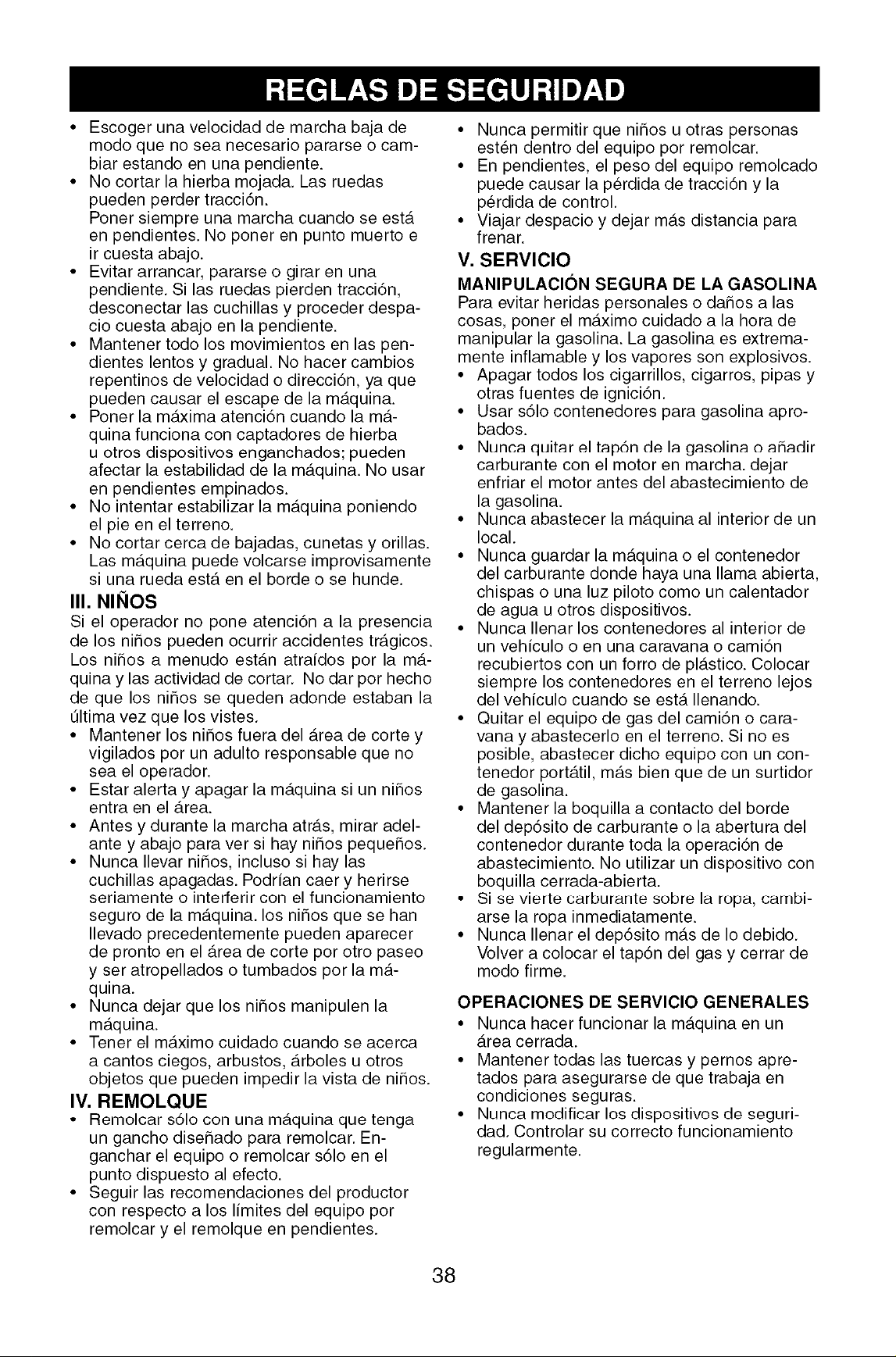 REGLAS DE SEGURIDAD

• Escoger una velocidad de marcha baja de modo que no sea necesario pararse o cambiar estando en una pendiente.
• No cortar la hierba mojada. Las ruedas pueden perder tracción.
Poner siempre una marcha cuando se está en pendientes. No poner en punto muerto e ir cuesta abajo.
• Evitar arrancar, pararse o girar en una pendiente. Si las ruedas pierden tracción, desconectar las cuchillas y proceder despacio cuesta abajo en la pendiente.
• Mantener todo los movimientos en las pendientes lentos y gradual. No hacer cambios repentinos de velocidad o dirección, ya que pueden causar el escape de la máquina.
• Poner la máxima atención cuando la máquina funciona con captadores de hierba u otros dispositivos enganchados; pueden afectar la estabilidad de la máquina. No usar en pendientes empinados.
• No intentar estabilizar la máquina poniendo el pie en el terreno.
• No cortar cerca de bajadas, cunetas y orillas. Las máquina puede volcarse improvisamente si una rueda está en el borde o se hunde.

III. NIÑOS
Si el operador no pone atención a la presencia de los niños pueden ocurrir accidentes trágicos. Los niños a menudo están atraídos por la máquina y las actividad de cortar. No dar por hecho de que los niños se queden adonde estaban la última vez que los vistes.
• Mantener los niños fuera del área de corte y vigilados por un adulto responsable que no sea el operador.
• Estar alerta y apagar la máquina si un niños entra en el área.
• Antes y durante la marcha atrás, mirar adelante y abajo para ver si hay niños pequeños.
• Nunca llevar niños, incluso si hay las cuchillas apagadas. Podrían caer y herirse seriamente o interferir con el funcionamiento seguro de la máquina. los niños que se han llevado precedentemente pueden aparecer de pronto en el área de corte por otro paseo y ser atropellados o tumbados por la máquina.
• Nunca dejar que los niños manipulen la máquina.
• Tener el máximo cuidado cuando se acerca a cantos ciegos, arbustos, árboles u otros objetos que pueden impedir la vista de niños.

IV. REMOLQUE
• Remolcar sólo con una máquina que tenga un gancho diseñado para remolcar. Enganchar el equipo o remolcar sólo en el punto dispuesto al efecto.
• Seguir las recomendaciones del productor con respecto a los límites del equipo por remolcar y el remolque en pendientes.
• Nunca permitir que niños u otras personas estén dentro del equipo por remolcar.
• En pendientes, el peso del equipo remolcado puede causar la pérdida de tracción y la pérdida de control.
• Viajar despacio y dejar más distancia para frenar.

V. SERVICIO
MANIPULACIÓN SEGURA DE LA GASOLINA
Para evitar heridas personales o daños a las cosas, poner el máximo cuidado a la hora de manipular la gasolina. La gasolina es extremamente inflamable y los vapores son explosivos.
• Apagar todos los cigarrillos, cigarros, pipas y otras fuentes de ignición.
• Usar sólo contenedores para gasolina aprobados.
• Nunca quitar el tapón de la gasolina o añadir carburante con el motor en marcha. dejar enfriar el motor antes del abastecimiento de la gasolina.
• Nunca abastecer la máquina al interior de un local.
• Nunca guardar la máquina o el contenedor del carburante donde haya una llama abierta, chispas o una luz piloto como un calentador de agua u otros dispositivos.
• Nunca llenar los contenedores al interior de un vehículo o en una caravana o camión recubiertos con un forro de plástico. Colocar siempre los contenedores en el terreno lejos del vehículo cuando se está llenando.
• Quitar el equipo de gas del camión o caravana y abastecerlo en el terreno. Si no es posible, abastecer dicho equipo con un contenedor portátil, más bien que de un surtidor de gasolina.
• Mantener la boquilla a contacto del borde del depósito de carburante o la abertura del contenedor durante toda la operación de abastecimiento. No utilizar un dispositivo con boquilla cerrada-abierta.
• Si se vierte carburante sobre la ropa, cambiarse la ropa inmediatamente.
• Nunca llenar el depósito más de lo debido. Volver a colocar el tapón del gas y cerrar de modo firme.

OPERACIONES DE SERVICIO GENERALES
• Nunca hacer funcionar la máquina en un área cerrada.
• Mantener todas las tuercas y pernos apretados para asegurarse de que trabaja en condiciones seguras.
• Nunca modificar los dispositivos de seguridad. Controlar su correcto funcionamiento regularmente.

38